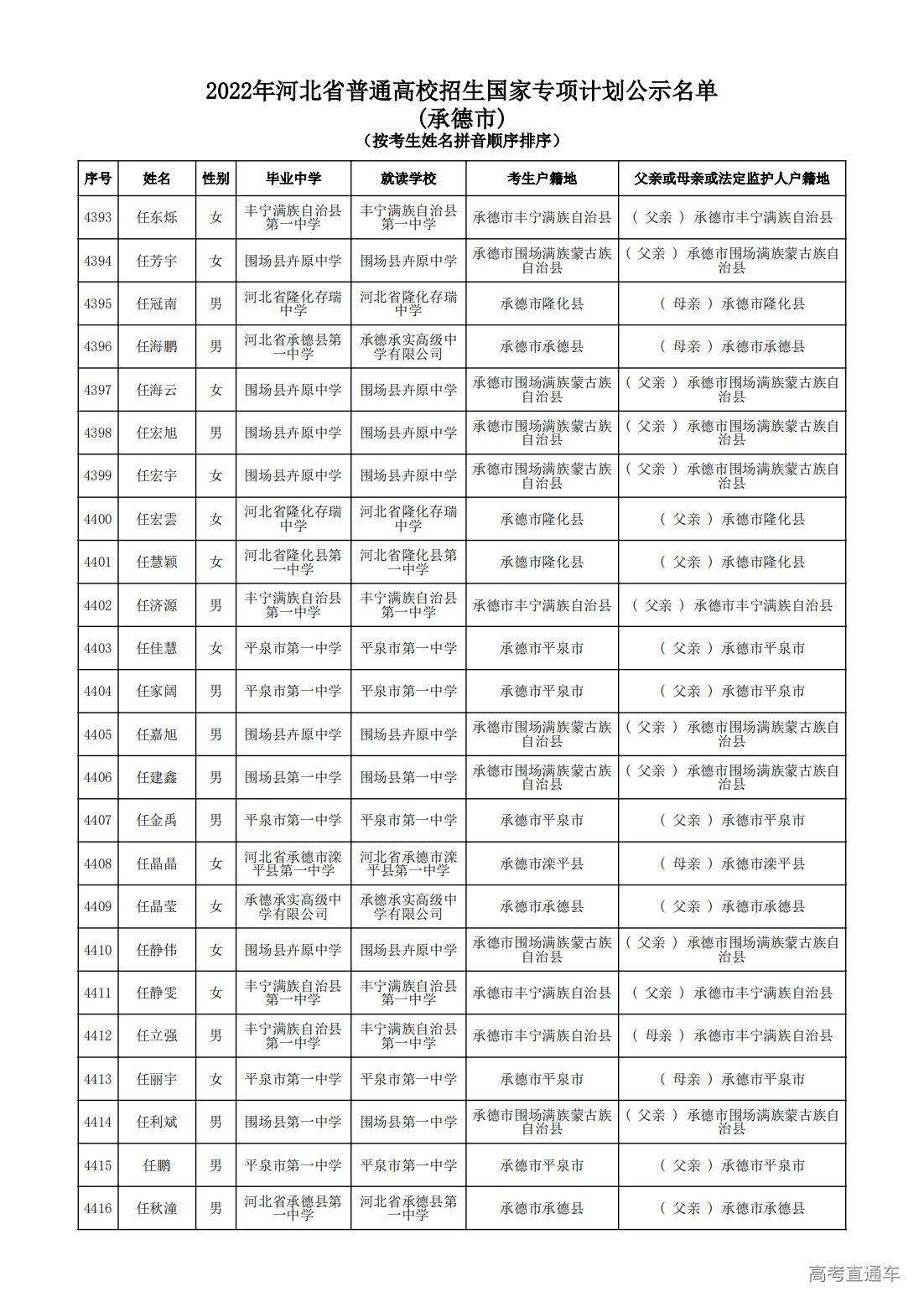 2022年河北省普通高校招生国家专项计划公示名单
(承德市)
(按考生姓名拼音顺序排序)

| 序号 | 姓名 | 性别 | 毕业中学 | 就读学校 | 考生户籍地 | 父亲或母亲或法定监护人户籍地 |
|---|---|---|---|---|---|---|
| 4393 | 任东烁 | 女 | 丰宁满族自治县第一中学 | 丰宁满族自治县第一中学 | 承德市丰宁满族自治县 | ( 父亲 ) 承德市丰宁满族自治县 |
| 4394 | 任芳宇 | 女 | 围场县卉原中学 | 围场县卉原中学 | 承德市围场满族蒙古族自治县 | ( 父亲 ) 承德市围场满族蒙古族自治县 |
| 4395 | 任冠南 | 男 | 河北省隆化存瑞中学 | 河北省隆化存瑞中学 | 承德市隆化县 | ( 母亲 ) 承德市隆化县 |
| 4396 | 任海鹏 | 男 | 河北省承德县第一中学 | 承德承实高级中学有限公司 | 承德市承德县 | ( 母亲 ) 承德市承德县 |
| 4397 | 任海云 | 女 | 围场县卉原中学 | 围场县卉原中学 | 承德市围场满族蒙古族自治县 | ( 父亲 ) 承德市围场满族蒙古族自治县 |
| 4398 | 任宏旭 | 男 | 围场县卉原中学 | 围场县卉原中学 | 承德市围场满族蒙古族自治县 | ( 父亲 ) 承德市围场满族蒙古族自治县 |
| 4399 | 任宏宇 | 女 | 围场县卉原中学 | 围场县卉原中学 | 承德市围场满族蒙古族自治县 | ( 父亲 ) 承德市围场满族蒙古族自治县 |
| 4400 | 任宏雲 | 女 | 河北省隆化存瑞中学 | 河北省隆化存瑞中学 | 承德市隆化县 | ( 父亲 ) 承德市隆化县 |
| 4401 | 任慧颖 | 女 | 河北省隆化县第一中学 | 河北省隆化县第一中学 | 承德市隆化县 | ( 父亲 ) 承德市隆化县 |
| 4402 | 任济源 | 男 | 丰宁满族自治县第一中学 | 丰宁满族自治县第一中学 | 承德市丰宁满族自治县 | ( 父亲 ) 承德市丰宁满族自治县 |
| 4403 | 任佳慧 | 女 | 平泉市第一中学 | 平泉市第一中学 | 承德市平泉市 | ( 父亲 ) 承德市平泉市 |
| 4404 | 任家阔 | 男 | 平泉市第一中学 | 平泉市第一中学 | 承德市平泉市 | ( 父亲 ) 承德市平泉市 |
| 4405 | 任嘉旭 | 男 | 围场县卉原中学 | 围场县卉原中学 | 承德市围场满族蒙古族自治县 | ( 父亲 ) 承德市围场满族蒙古族自治县 |
| 4406 | 任建鑫 | 男 | 围场县第一中学 | 围场县第一中学 | 承德市围场满族蒙古族自治县 | ( 父亲 ) 承德市围场满族蒙古族自治县 |
| 4407 | 任金禹 | 男 | 平泉市第一中学 | 平泉市第一中学 | 承德市平泉市 | ( 父亲 ) 承德市平泉市 |
| 4408 | 任晶晶 | 女 | 河北省承德市滦平县第一中学 | 河北省承德市滦平县第一中学 | 承德市滦平县 | ( 母亲 ) 承德市滦平县 |
| 4409 | 任晶莹 | 女 | 承德承实高级中学有限公司 | 承德承实高级中学有限公司 | 承德市承德县 | ( 父亲 ) 承德市承德县 |
| 4410 | 任静伟 | 女 | 围场县卉原中学 | 围场县卉原中学 | 承德市围场满族蒙古族自治县 | ( 父亲 ) 承德市围场满族蒙古族自治县 |
| 4411 | 任静雯 | 女 | 丰宁满族自治县第一中学 | 丰宁满族自治县第一中学 | 承德市丰宁满族自治县 | ( 父亲 ) 承德市丰宁满族自治县 |
| 4412 | 任立强 | 男 | 丰宁满族自治县第一中学 | 丰宁满族自治县第一中学 | 承德市丰宁满族自治县 | ( 母亲 ) 承德市丰宁满族自治县 |
| 4413 | 任丽宇 | 女 | 平泉市第一中学 | 平泉市第一中学 | 承德市平泉市 | ( 母亲 ) 承德市平泉市 |
| 4414 | 任利斌 | 男 | 围场县第一中学 | 围场县第一中学 | 承德市围场满族蒙古族自治县 | ( 父亲 ) 承德市围场满族蒙古族自治县 |
| 4415 | 任鹏 | 男 | 平泉市第一中学 | 平泉市第一中学 | 承德市平泉市 | ( 父亲 ) 承德市平泉市 |
| 4416 | 任秋潼 | 男 | 河北省承德县第一中学 | 河北省承德县第一中学 | 承德市承德县 | ( 父亲 ) 承德市承德县 |

高考直通车